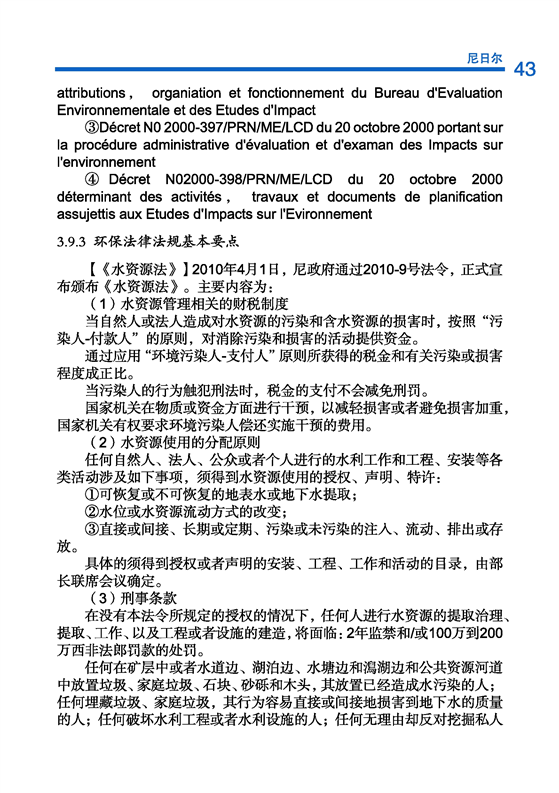 尼日尔 43

attributions， organiation et fonctionnement du Bureau d'Evaluation Environnementale et des Etudes d'Impact

③Décret N0 2000-397/PRN/ME/LCD du 20 octobre 2000 portant sur la procédure administrative d'évaluation et d'examan des Impacts sur l'environnement

④ Décret N02000-398/PRN/ME/LCD du 20 octobre 2000 déterminant des activités， travaux et documents de planification assujettis aux Etudes d'Impacts sur l'Evironnement

3.9.3 环保法律法规基本要点

【《水资源法》】2010年4月1日，尼政府通过2010-9号法令，正式宣布颁布《水资源法》。主要内容为：

（1）水资源管理相关的财税制度

当自然人或法人造成对水资源的污染和含水资源的损害时，按照“污染人-付款人”的原则，对消除污染和损害的活动提供资金。

通过应用“环境污染人-支付人”原则所获得的税金和有关污染或损害程度成正比。

当污染人的行为触犯刑法时，税金的支付不会减免刑罚。

国家机关在物质或资金方面进行干预，以减轻损害或者避免损害加重，国家机关有权要求环境污染人偿还实施干预的费用。

（2）水资源使用的分配原则

任何自然人、法人、公众或者个人进行的水利工作和工程、安装等各类活动涉及如下事项，须得到水资源使用的授权、声明、特许：

①可恢复或不可恢复的地表水或地下水提取；

②水位或水资源流动方式的改变；

③直接或间接、长期或定期、污染或未污染的注入、流动、排出或存放。

具体的须得到授权或者声明的安装、工程、工作和活动的目录，由部长联席会议确定。

（3）刑事条款

在没有本法令所规定的授权的情况下，任何人进行水资源的提取治理、提取、工作、以及工程或者设施的建造，将面临：2年监禁和/或100万到200万西非法郎罚款的处罚。

任何在矿层中或者水道边、湖泊边、水塘边和潟湖边和公共资源河道中放置垃圾、家庭垃圾、石块、砂砾和木头，其放置已经造成水污染的人；任何埋藏垃圾、家庭垃圾，其行为容易直接或间接地损害到地下水的质量的人；任何破坏水利工程或者水利设施的人；任何无理由却反对挖掘私人